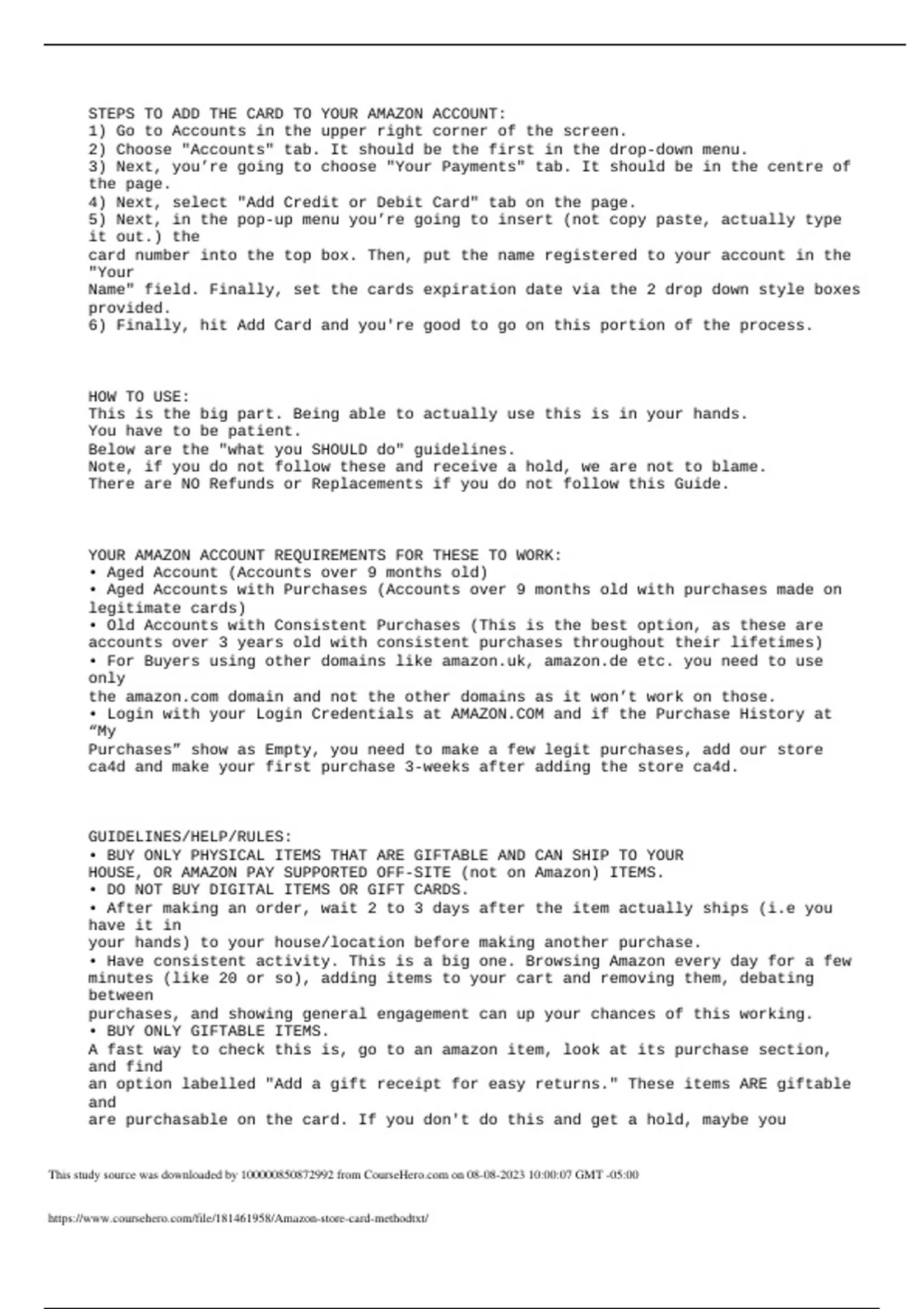 STEPS TO ADD THE CARD TO YOUR AMAZON ACCOUNT:
1) Go to Accounts in the upper right corner of the screen.
2) Choose "Accounts" tab. It should be the first in the drop-down menu.
3) Next, you're going to choose "Your Payments" tab. It should be in the centre of the page.
4) Next, select "Add Credit or Debit Card" tab on the page.
5) Next, in the pop-up menu you're going to insert (not copy paste, actually type it out.) the
card number into the top box. Then, put the name registered to your account in the "Your
Name" field. Finally, set the cards expiration date via the 2 drop down style boxes provided.
6) Finally, hit Add Card and you're good to go on this portion of the process.

HOW TO USE:
This is the big part. Being able to actually use this is in your hands.
You have to be patient.
Below are the "what you SHOULD do" guidelines.
Note, if you do not follow these and receive a hold, we are not to blame.
There are NO Refunds or Replacements if you do not follow this Guide.

YOUR AMAZON ACCOUNT REQUIREMENTS FOR THESE TO WORK:
• Aged Account (Accounts over 9 months old)
• Aged Accounts with Purchases (Accounts over 9 months old with purchases made on legitimate cards)
• Old Accounts with Consistent Purchases (This is the best option, as these are accounts over 3 years old with consistent purchases throughout their lifetimes)
• For Buyers using other domains like amazon.uk, amazon.de etc. you need to use only
the amazon.com domain and not the other domains as it won't work on those.
• Login with your Login Credentials at AMAZON.COM and if the Purchase History at "My
Purchases" show as Empty, you need to make a few legit purchases, add our store ca4d and make your first purchase 3-weeks after adding the store ca4d.

GUIDELINES/HELP/RULES:
• BUY ONLY PHYSICAL ITEMS THAT ARE GIFTABLE AND CAN SHIP TO YOUR HOUSE, OR AMAZON PAY SUPPORTED OFF-SITE (not on Amazon) ITEMS.
• DO NOT BUY DIGITAL ITEMS OR GIFT CARDS.
• After making an order, wait 2 to 3 days after the item actually ships (i.e you have it in
your hands) to your house/location before making another purchase.
• Have consistent activity. This is a big one. Browsing Amazon every day for a few minutes (like 20 or so), adding items to your cart and removing them, debating between
purchases, and showing general engagement can up your chances of this working.
• BUY ONLY GIFTABLE ITEMS.
A fast way to check this is, go to an amazon item, look at its purchase section, and find
an option labelled "Add a gift receipt for easy returns." These items ARE giftable and
are purchasable on the card. If you don't do this and get a hold, maybe you

This study source was downloaded by 100000850872992 from CourseHero.com on 08-08-2023 10:00:07 GMT -05:00

https://www.coursehero.com/file/181461958/Amazon-store-card-methodtxt/